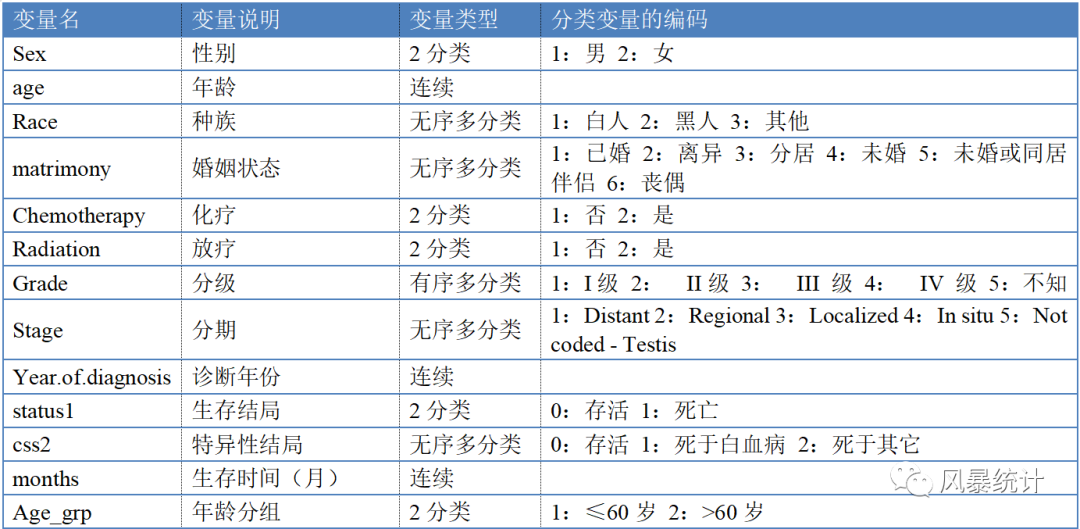 | 变量名 | 变量说明 | 变量类型 | 分类变量的编码 |
|---|---|---|---|
| Sex | 性别 | 2 分类 | 1：男 2：女 |
| age | 年龄 | 连续 | |
| Race | 种族 | 无序多分类 | 1：白人 2：黑人 3：其他 |
| matrimony | 婚姻状态 | 无序多分类 | 1：已婚 2：离异 3：分居 4：未婚 5：未婚或同居伴侣 6：丧偶 |
| Chemotherapy | 化疗 | 2 分类 | 1：否 2：是 |
| Radiation | 放疗 | 2 分类 | 1：否 2：是 |
| Grade | 分级 | 有序多分类 | 1：I 级 2： II 级 3： III 级 4： IV 级 5：不知 |
| Stage | 分期 | 无序多分类 | 1：Distant 2：Regional 3：Localized 4：In situ 5：Not coded - Testis |
| Year.of.diagnosis | 诊断年份 | 连续 | |
| status1 | 生存结局 | 2 分类 | 0：存活 1：死亡 |
| css2 | 特异性结局 | 无序多分类 | 0：存活 1：死于白血病 2：死于其它 |
| months | 生存时间（月） | 连续 | |
| Age_grp | 年龄分组 | 2 分类 | 1：≤60 岁 2：>60 岁 |

风暴统计